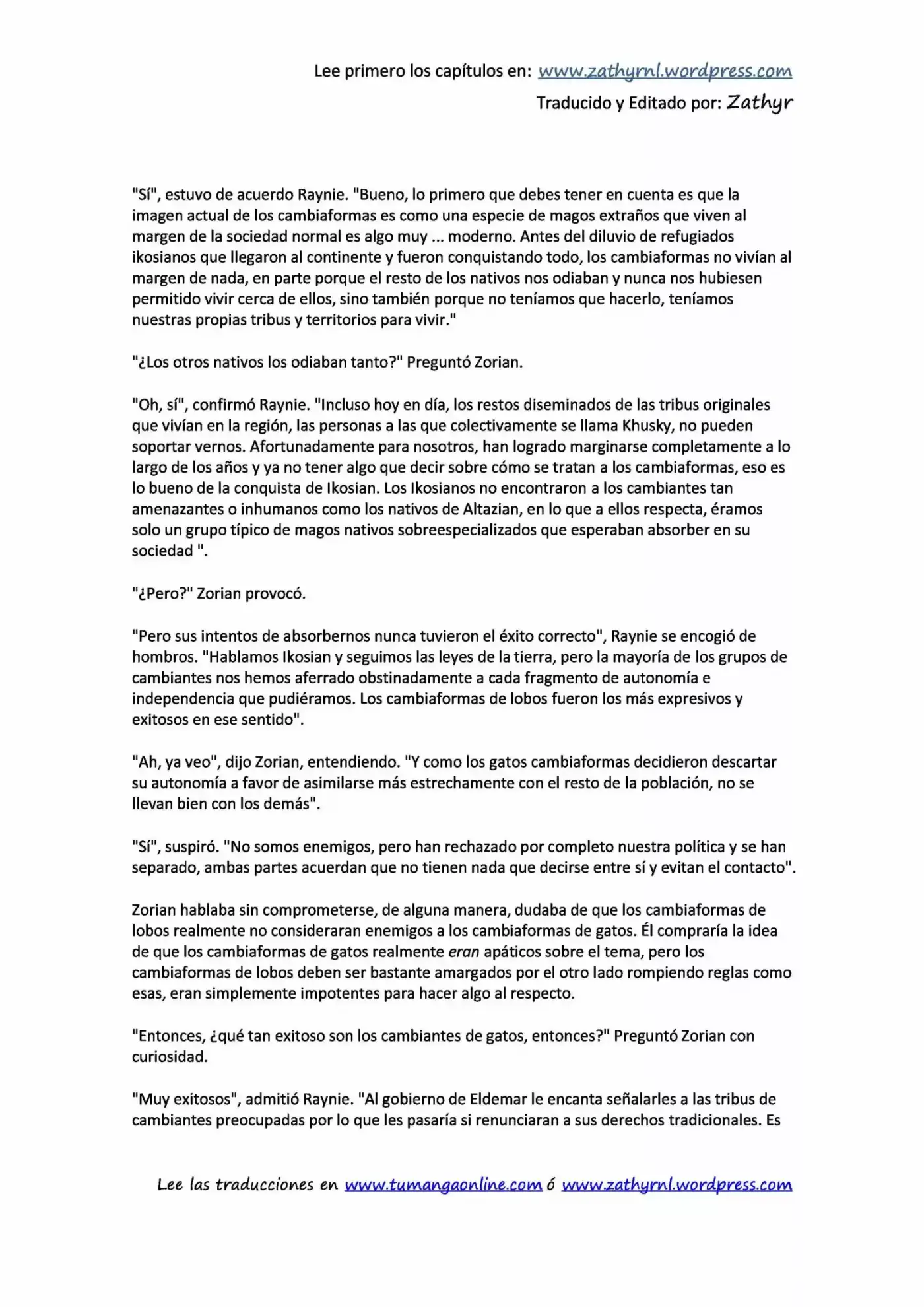 Lee primero los capítulos en: www.zathyrnl.wordpress.com

Traducido y Editado por: Zathyr

"Sí", estuvo de acuerdo Raynie. "Bueno, lo primero que debes tener en cuenta es que la imagen actual de los cambiaformas es como una especie de magos extraños que viven al margen de la sociedad normal es algo muy ... moderno. Antes del diluvio de refugiados ikosianos que llegaron al continente y fueron conquistando todo, los cambiaformas no vivían al margen de nada, en parte porque el resto de los nativos nos odiaban y nunca nos hubiesen permitido vivir cerca de ellos, sino también porque no teníamos que hacerlo, teníamos nuestras propias tribus y territorios para vivir."

"¿Los otros nativos los odiaban tanto?" Preguntó Zorian.

"Oh, sí", confirmó Raynie. "Incluso hoy en día, los restos diseminados de las tribus originales que vivían en la región, las personas a las que colectivamente se llama Khusky, no pueden soportar vernos. Afortunadamente para nosotros, han logrado marginarse completamente a lo largo de los años y ya no tener algo que decir sobre cómo se tratan a los cambiaformas, eso es lo bueno de la conquista de Ikosian. Los Ikosianos no encontraron a los cambiantes tan amenazantes o inhumanos como los nativos de Altazian, en lo que a ellos respecta, éramos solo un grupo típico de magos nativos sobreespecializados que esperaban absorber en su sociedad ".

"¿Pero?" Zorian provocó.

"Pero sus intentos de absorbernos nunca tuvieron el éxito correcto", Raynie se encogió de hombros. "Hablamos Ikosian y seguimos las leyes de la tierra, pero la mayoría de los grupos de cambiantes nos hemos aferrado obstinadamente a cada fragmento de autonomía e independencia que pudiéramos. Los cambiaformas de lobos fueron los más expresivos y exitosos en ese sentido".

"Ah, ya veo", dijo Zorian, entendiendo. "Y como los gatos cambiaformas decidieron descartar su autonomía a favor de asimilarse más estrechamente con el resto de la población, no se llevan bien con los demás".

"Sí", suspiró. "No somos enemigos, pero han rechazado por completo nuestra política y se han separado, ambas partes acuerdan que no tienen nada que decirse entre sí y evitan el contacto".

Zorian hablaba sin comprometerse, de alguna manera, dudaba de que los cambiaformas de lobos realmente no consideraran enemigos a los cambiaformas de gatos. Él compraría la idea de que los cambiaformas de gatos realmente eran apáticos sobre el tema, pero los cambiaformas de lobos deben ser bastante amargados por el otro lado rompiendo reglas como esas, eran simplemente impotentes para hacer algo al respecto.

"Entonces, ¿qué tan exitoso son los cambiantes de gatos, entonces?" Preguntó Zorian con curiosidad.

"Muy exitosos", admitió Raynie. "Al gobierno de Eldemar le encanta señalarles a las tribus de cambiantes preocupadas por lo que les pasaría si renunciaran a sus derechos tradicionales. Es

Lee las traducciones en www.tumangaonline.com ó www.zathyrnl.wordpress.com